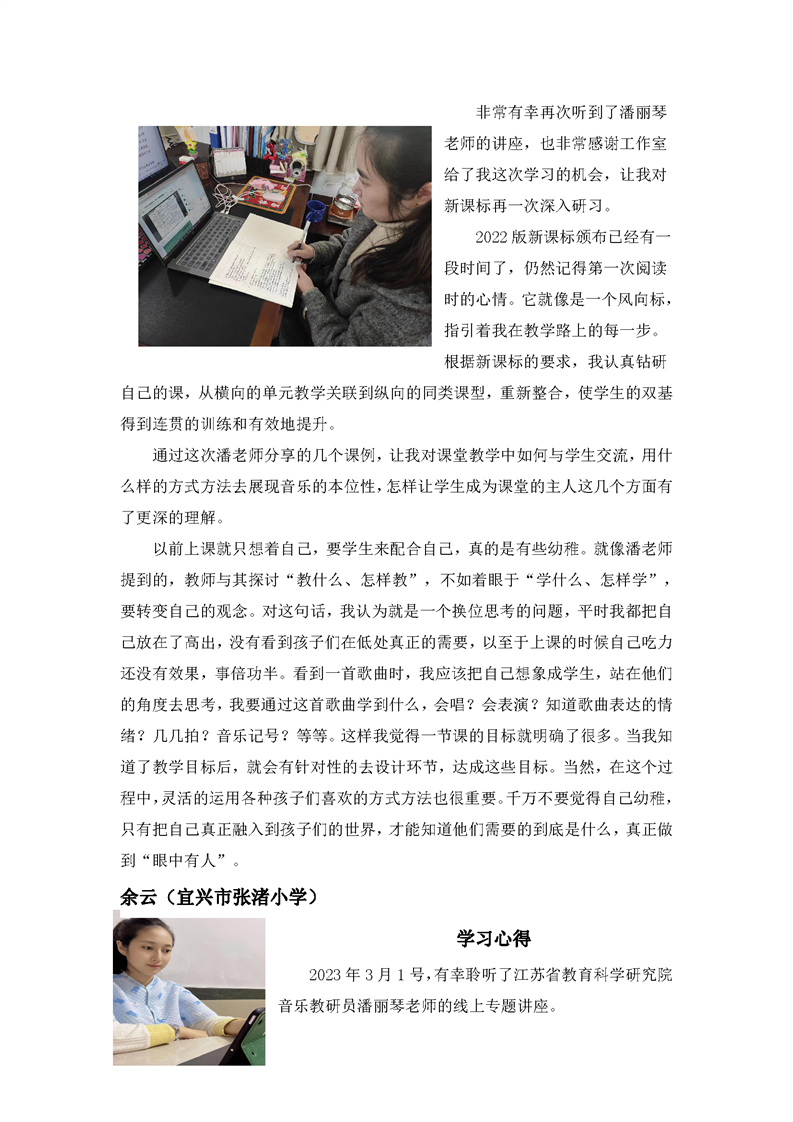 非常有幸再次听到了潘丽琴老师的讲座，也非常感谢工作室给了我这次学习的机会，让我对新课标再一次深入研习。

2022 版新课标颁布已经有一段时间了，仍然记得第一次阅读时的心情。它就像是一个风向标，指引着我在教学路上的每一步。根据新课标的要求，我认真钻研自己的课，从横向的单元教学关联到纵向的同类课型，重新整合，使学生的双基得到连贯的训练和有效地提升。

通过这次潘老师分享的几个课例，让我对课堂教学中如何与学生交流，用什么样的方式方法去展现音乐的本位性，怎样让学生成为课堂的主人这几个方面有了更深的理解。

以前上课就只想着自己，要学生来配合自己，真的是有些幼稚。就像潘老师提到的，教师与其探讨“教什么、怎样教”，不如着眼于“学什么、怎样学”，要转变自己的观念。对这句话，我认为就是一个换位思考的问题，平时我都把自己放在了高出，没有看到孩子们在低处真正的需要，以至于上课的时候自己吃力还没有效果，事倍功半。看到一首歌曲时，我应该把自己想象成学生，站在他们的角度去思考，我要通过这首歌曲学到什么，会唱？会表演？知道歌曲表达的情绪？几几拍？音乐记号？等等。这样我觉得一节课的目标就明确了很多。当我知道了教学目标后，就会有针对性的去设计环节，达成这些目标。当然，在这个过程中，灵活的运用各种孩子们喜欢的方式方法也很重要。千万不要觉得自己幼稚，只有把自己真正融入到孩子们的世界，才能知道他们需要的到底是什么，真正做到“眼中有人”。

余云（宜兴市张渚小学）

学习心得

2023 年 3 月 1 号，有幸聆听了江苏省教育科学研究院音乐教研员潘丽琴老师的线上专题讲座。